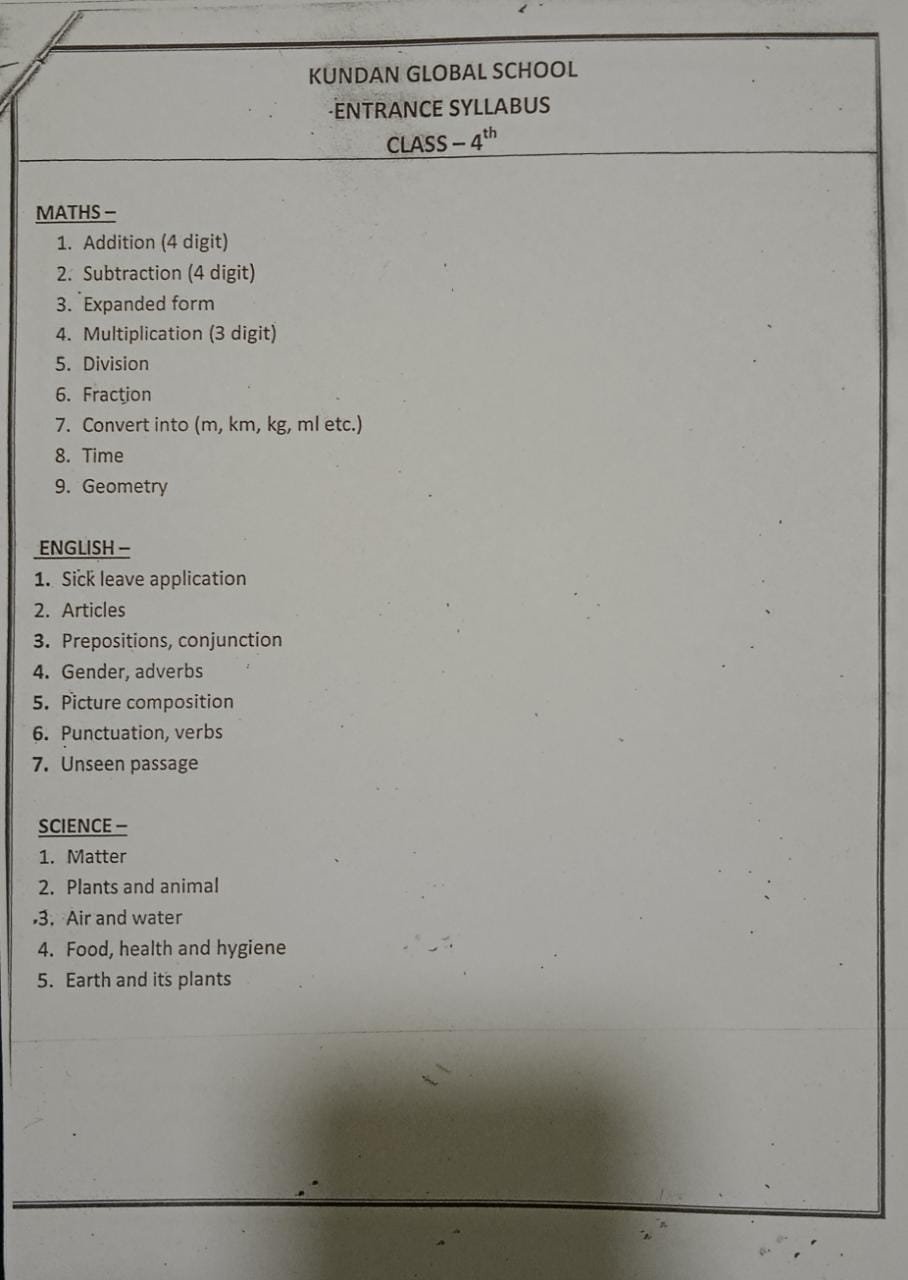 KUNDAN GLOBAL SCHOOL
ENTRANCE SYLLABUS
CLASS – 4th

MATHS –
1. Addition (4 digit)
2. Subtraction (4 digit)
3. Expanded form
4. Multiplication (3 digit)
5. Division
6. Fraction
7. Convert into (m, km, kg, ml etc.)
8. Time
9. Geometry

ENGLISH –
1. Sick leave application
2. Articles
3. Prepositions, conjunction
4. Gender, adverbs
5. Picture composition
6. Punctuation, verbs
7. Unseen passage

SCIENCE –
1. Matter
2. Plants and animal
3. Air and water
4. Food, health and hygiene
5. Earth and its plants